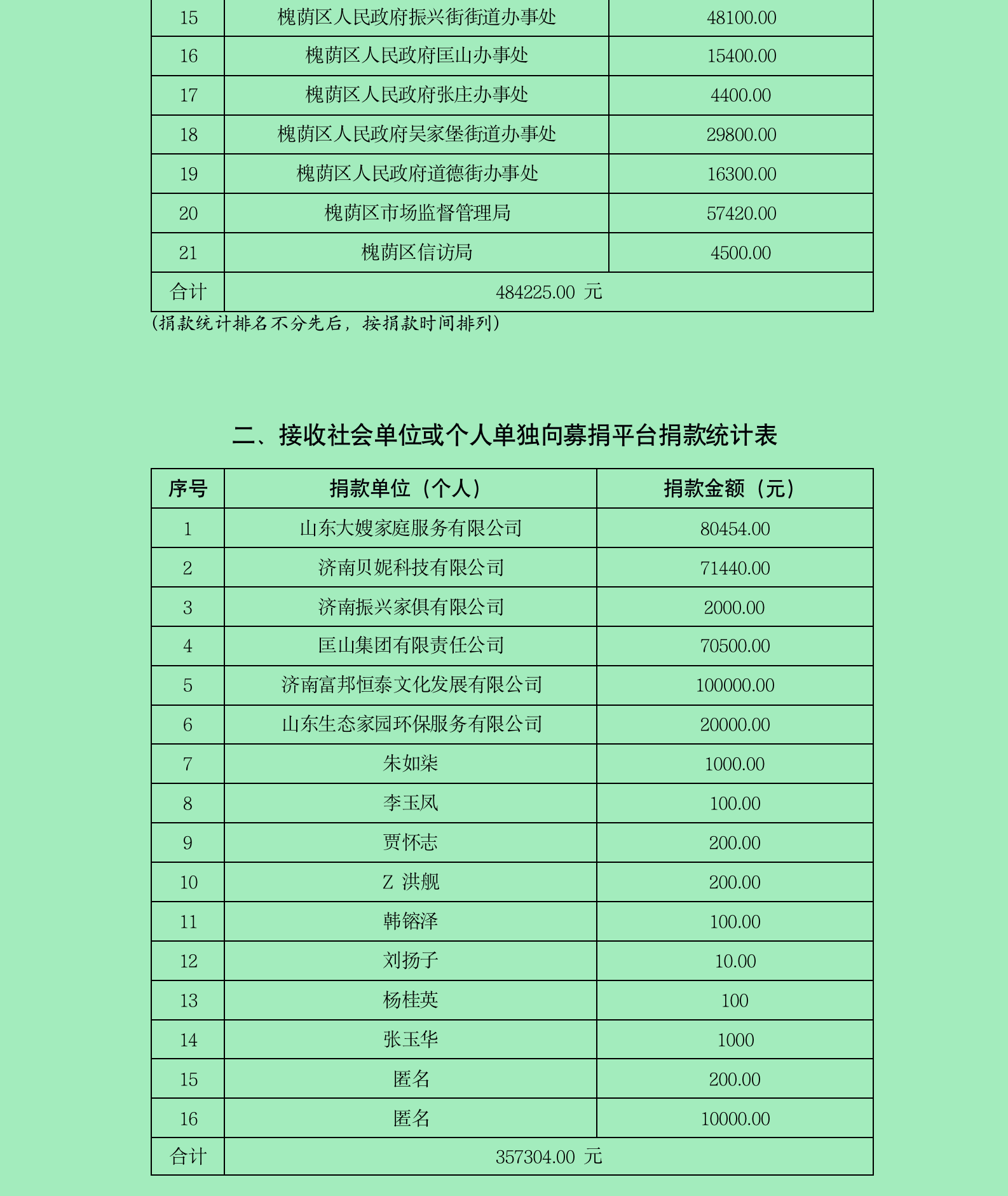 | 15 | 槐荫区人民政府振兴街街道办事处 | 48100.00 |
|---|---|---|
| 16 | 槐荫区人民政府匡山办事处 | 15400.00 |
| 17 | 槐荫区人民政府张庄办事处 | 4400.00 |
| 18 | 槐荫区人民政府吴家堡街道办事处 | 29800.00 |
| 19 | 槐荫区人民政府道德街办事处 | 16300.00 |
| 20 | 槐荫区市场监督管理局 | 57420.00 |
| 21 | 槐荫区信访局 | 4500.00 |
| 合计 | 484225.00 元 | |

(捐款统计排名不分先后，按捐款时间排列)

二、接收社会单位或个人单独向募捐平台捐款统计表

| 序号 | 捐款单位（个人） | 捐款金额（元） |
|---|---|---|
| 1 | 山东大嫂家庭服务有限公司 | 80454.00 |
| 2 | 济南贝妮科技有限公司 | 71440.00 |
| 3 | 济南振兴家俱有限公司 | 2000.00 |
| 4 | 匡山集团有限责任公司 | 70500.00 |
| 5 | 济南富邦恒泰文化发展有限公司 | 100000.00 |
| 6 | 山东生态家园环保服务有限公司 | 20000.00 |
| 7 | 朱如柒 | 1000.00 |
| 8 | 李玉凤 | 100.00 |
| 9 | 贾怀志 | 200.00 |
| 10 | Z 洪舰 | 200.00 |
| 11 | 韩镕泽 | 100.00 |
| 12 | 刘扬子 | 10.00 |
| 13 | 杨桂英 | 100 |
| 14 | 张玉华 | 1000 |
| 15 | 匿名 | 200.00 |
| 16 | 匿名 | 10000.00 |
| 合计 | 357304.00 元 | |